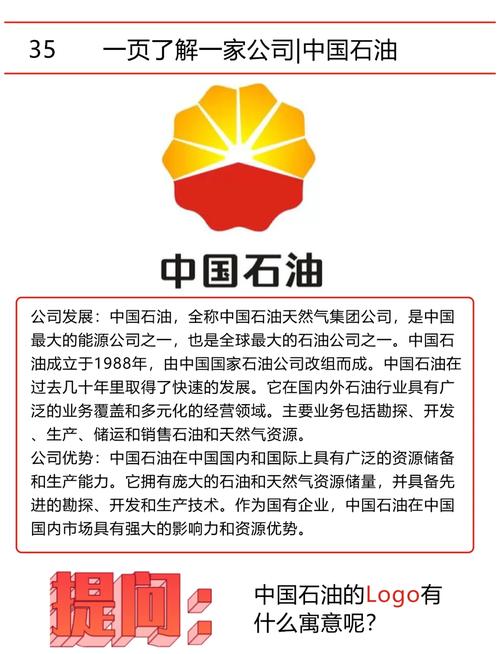 35　一页了解一家公司|中国石油

中国石油

公司发展：中国石油，全称中国石油天然气集团公司，是中国最大的能源公司之一，也是全球最大的石油公司之一。中国石油成立于1988年，由中国国家石油公司改组而成。中国石油在过去几十年里取得了快速的发展。它在国内外石油行业具有广泛的业务覆盖和多元化的经营领域。主要业务包括勘探、开发、生产、储运和销售石油和天然气资源。
公司优势：中国石油在中国国内和国际上具有广泛的资源储备和生产能力。它拥有庞大的石油和天然气资源储量，并具备先进的勘探、开发和生产技术。作为国有企业，中国石油在中国国内市场具有强大的影响力和资源优势。

提问：

中国石油的Logo有什么寓意呢？